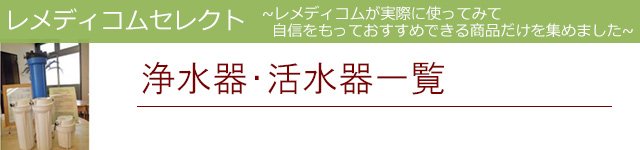 レメディコムセレクト

~レメディコムが実際に使ってみて
自信をもっておすすめできる商品だけを集めました~

浄水器･活水器一覧